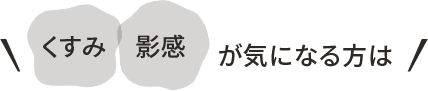 \ くすみ 影感 が気になる方は /